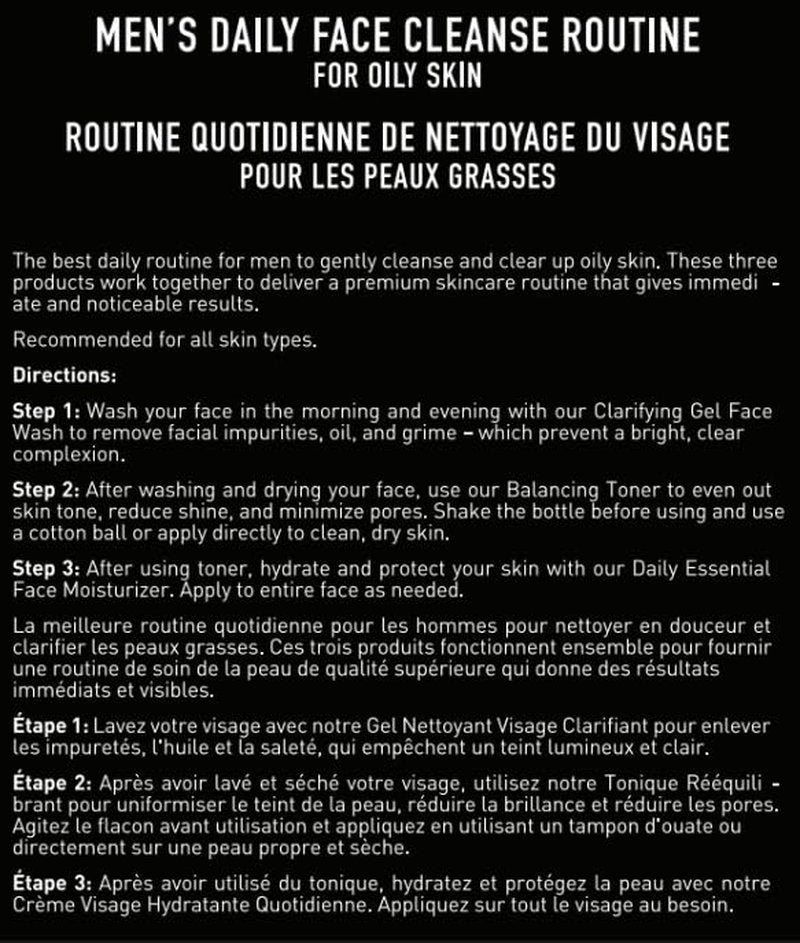 MEN'S DAILY FACE CLEANSE ROUTINE
FOR OILY SKIN

ROUTINE QUOTIDIENNE DE NETTOYAGE DU VISAGE
POUR LES PEAUX GRASSES

The best daily routine for men to gently cleanse and clear up oily skin. These three products work together to deliver a premium skincare routine that gives immediate and noticeable results.

Recommended for all skin types.

Directions:

Step 1: Wash your face in the morning and evening with our Clarifying Gel Face Wash to remove facial impurities, oil, and grime – which prevent a bright, clear complexion.

Step 2: After washing and drying your face, use our Balancing Toner to even out skin tone, reduce shine, and minimize pores. Shake the bottle before using and use a cotton ball or apply directly to clean, dry skin.

Step 3: After using toner, hydrate and protect your skin with our Daily Essential Face Moisturizer. Apply to entire face as needed.

La meilleure routine quotidienne pour les hommes pour nettoyer en douceur et clarifier les peaux grasses. Ces trois produits fonctionnent ensemble pour fournir une routine de soin de la peau de qualité supérieure qui donne des résultats immédiats et visibles.

Étape 1: Lavez votre visage avec notre Gel Nettoyant Visage Clarifiant pour enlever les impuretés, l'huile et la saleté, qui empêchent un teint lumineux et clair.

Étape 2: Après avoir lavé et séché votre visage, utilisez notre Tonique Rééquilibrant pour uniformiser le teint de la peau, réduire la brillance et réduire les pores. Agitez le flacon avant utilisation et appliquez en utilisant un tampon d'ouate ou directement sur une peau propre et sèche.

Étape 3: Après avoir utilisé du tonique, hydratez et protégez la peau avec notre Crème Visage Hydratante Quotidienne. Appliquez sur tout le visage au besoin.